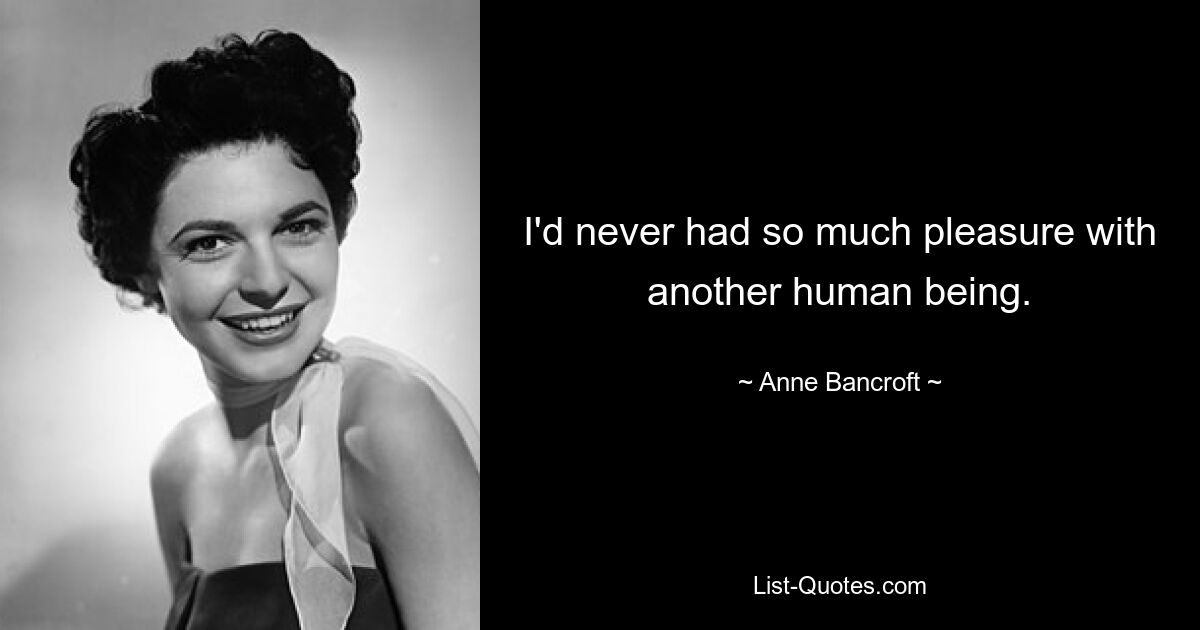 I'd never had so much pleasure with another human being.

~ Anne Bancroft ~

List-Quotes.com